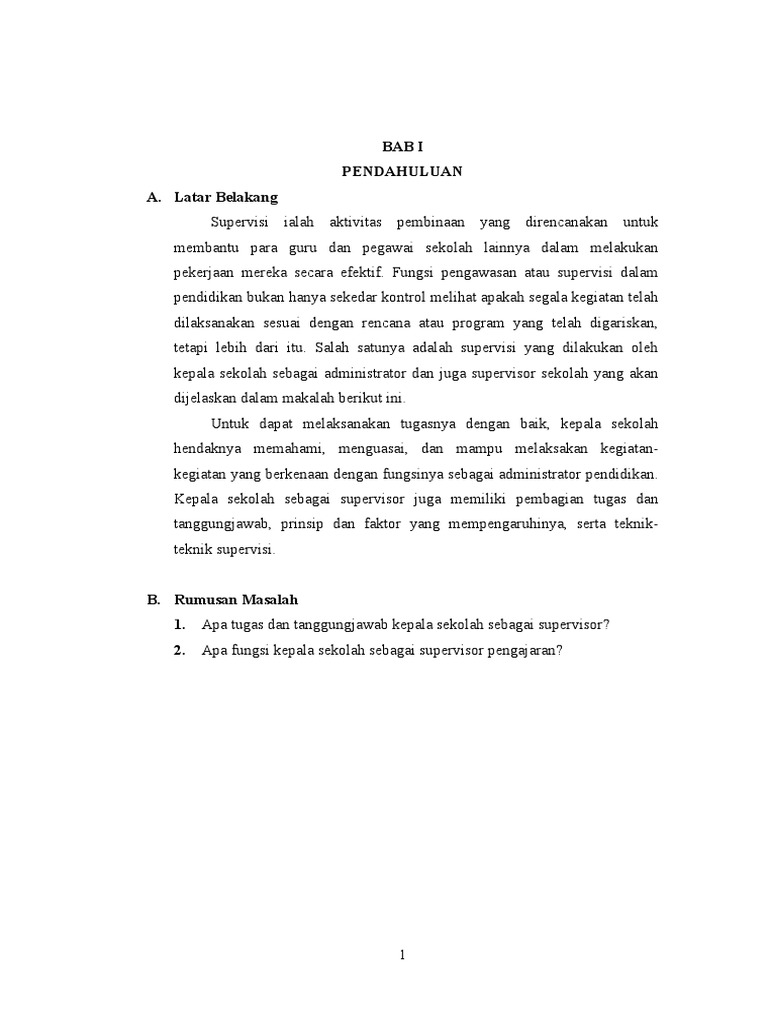 BAB I
PENDAHULUAN

A. Latar Belakang

Supervisi ialah aktivitas pembinaan yang direncanakan untuk membantu para guru dan pegawai sekolah lainnya dalam melakukan pekerjaan mereka secara efektif. Fungsi pengawasan atau supervisi dalam pendidikan bukan hanya sekedar kontrol melihat apakah segala kegiatan telah dilaksanakan sesuai dengan rencana atau program yang telah digariskan, tetapi lebih dari itu. Salah satunya adalah supervisi yang dilakukan oleh kepala sekolah sebagai administrator dan juga supervisor sekolah yang akan dijelaskan dalam makalah berikut ini.

Untuk dapat melaksanakan tugasnya dengan baik, kepala sekolah hendaknya memahami, menguasai, dan mampu melaksakan kegiatan-kegiatan yang berkenaan dengan fungsinya sebagai administrator pendidikan. Kepala sekolah sebagai supervisor juga memiliki pembagian tugas dan tanggungjawab, prinsip dan faktor yang mempengaruhinya, serta teknik-teknik supervisi.

B. Rumusan Masalah

1. Apa tugas dan tanggungjawab kepala sekolah sebagai supervisor?
2. Apa fungsi kepala sekolah sebagai supervisor pengajaran?

1